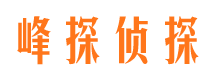 峰探侦探